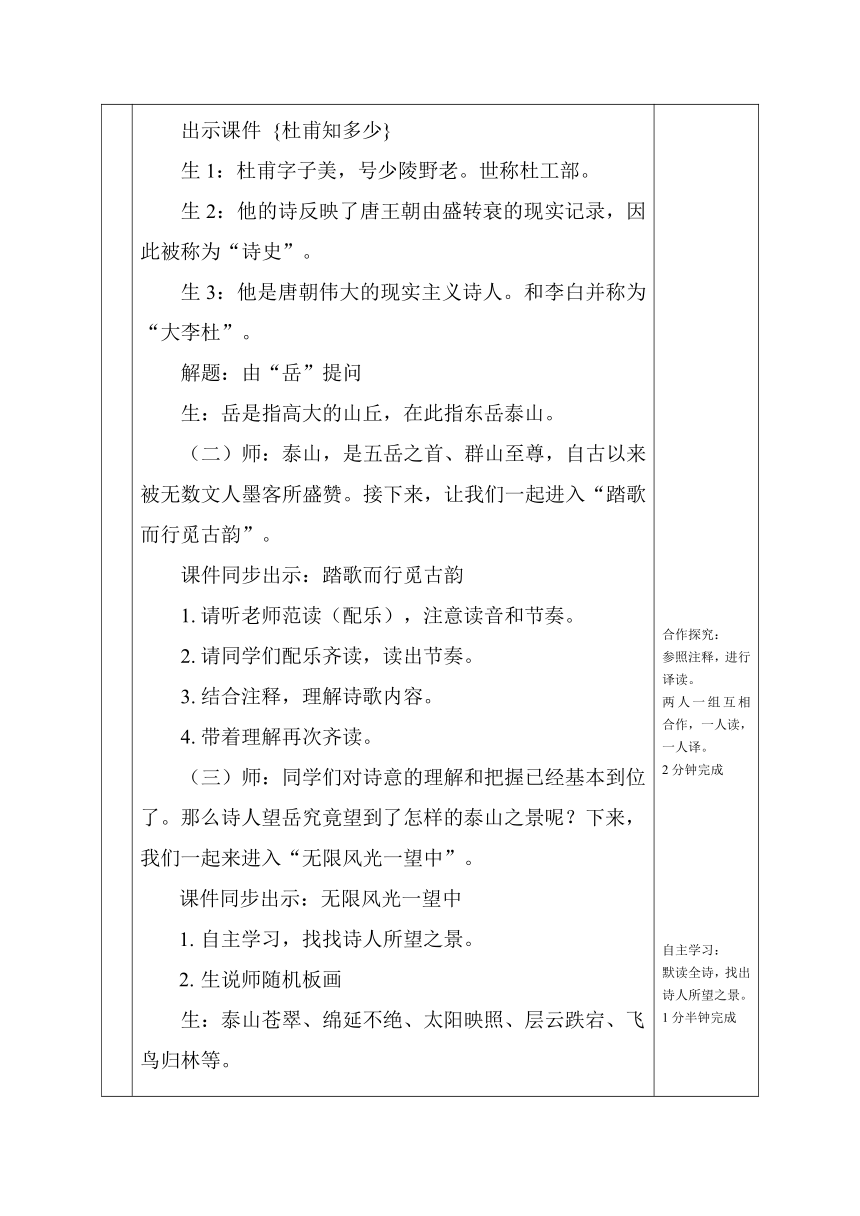 出示课件 {杜甫知多少}

生 1：杜甫字子美，号少陵野老。世称杜工部。

生 2：他的诗反映了唐王朝由盛转衰的现实记录，因此被称为“诗史”。

生 3：他是唐朝伟大的现实主义诗人。和李白并称为“大李杜”。

解题：由“岳”提问

生：岳是指高大的山丘，在此指东岳泰山。

（二）师：泰山，是五岳之首、群山至尊，自古以来被无数文人墨客所盛赞。接下来，让我们一起进入“踏歌而行觅古韵”。

课件同步出示：踏歌而行觅古韵

1. 请听老师范读（配乐），注意读音和节奏。

2. 请同学们配乐齐读，读出节奏。

3. 结合注释，理解诗歌内容。

4. 带着理解再次齐读。

（三）师：同学们对诗意的理解和把握已经基本到位了。那么诗人望岳究竟望到了怎样的泰山之景呢？下来，我们一起来进入“无限风光一望中”。

课件同步出示：无限风光一望中

1. 自主学习，找找诗人所望之景。

2. 生说师随机板画

生：泰山苍翠、绵延不绝、太阳映照、层云跌宕、飞鸟归林等。

合作探究：
参照注释，进行译读。
两人一组互相合作，一人读，一人译。
2 分钟完成

自主学习：
默读全诗，找出诗人所望之景。
1 分半钟完成